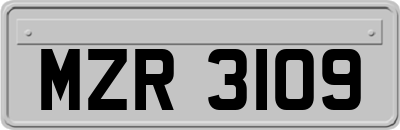 MZR 3109